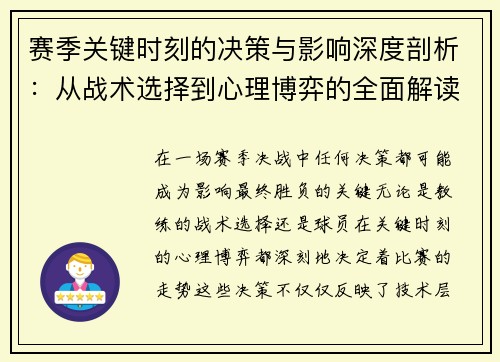 赛季关键时刻的决策与影响深度剖析：从战术选择到心理博弈的全面解读

在一场赛季决战中任何决策都可能成为影响最终胜负的关键无论是教练的战术选择还是球员在关键时刻的心理博弈都深刻地决定着比赛的走势这些决策不仅仅反映了技术层